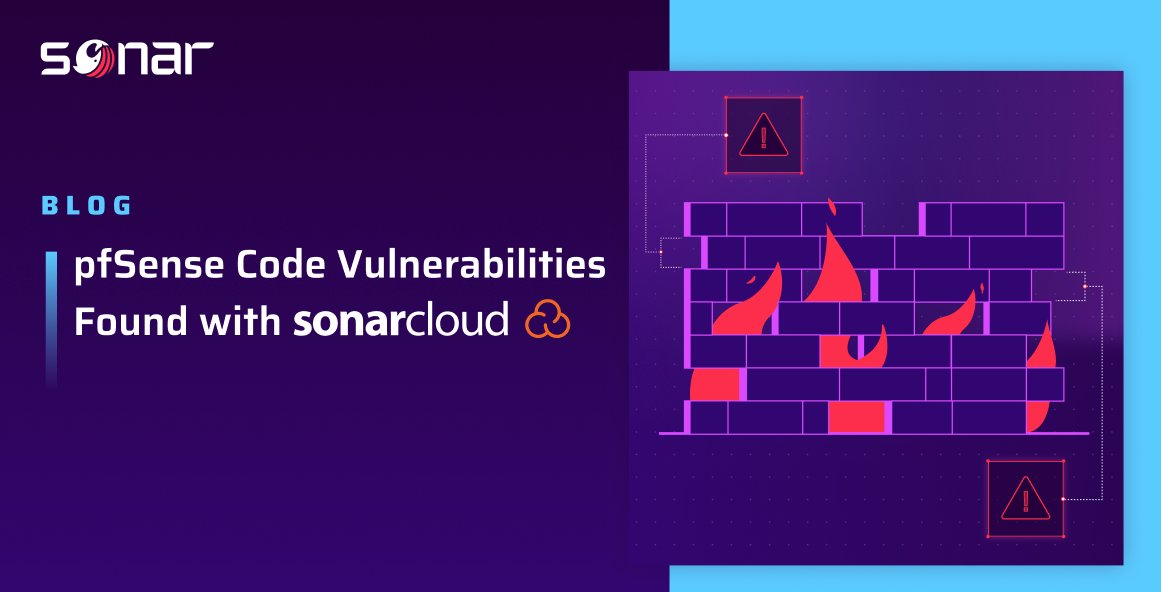 sonar

BLOG

pfSense Code Vulnerabilities Found with sonarcloud